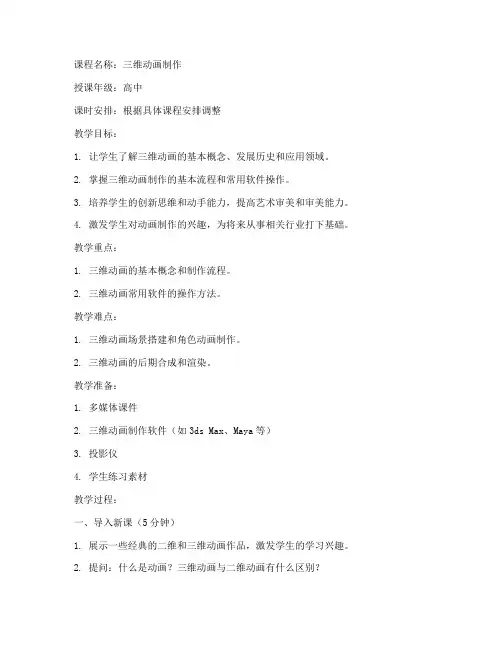 课程名称：三维动画制作

授课年级：高中

课时安排：根据具体课程安排调整

教学目标：

1. 让学生了解三维动画的基本概念、发展历史和应用领域。

2. 掌握三维动画制作的基本流程和常用软件操作。

3. 培养学生的创新思维和动手能力，提高艺术审美和审美能力。

4. 激发学生对动画制作的兴趣，为将来从事相关行业打下基础。

教学重点：

1. 三维动画的基本概念和制作流程。

2. 三维动画常用软件的操作方法。

教学难点：

1. 三维动画场景搭建和角色动画制作。

2. 三维动画的后期合成和渲染。

教学准备：

1. 多媒体课件

2. 三维动画制作软件（如 3ds Max、Maya 等）

3. 投影仪

4. 学生练习素材

教学过程：

一、导入新课（5 分钟）

1. 展示一些经典的二维和三维动画作品，激发学生的学习兴趣。

2. 提问：什么是动画？三维动画与二维动画有什么区别？